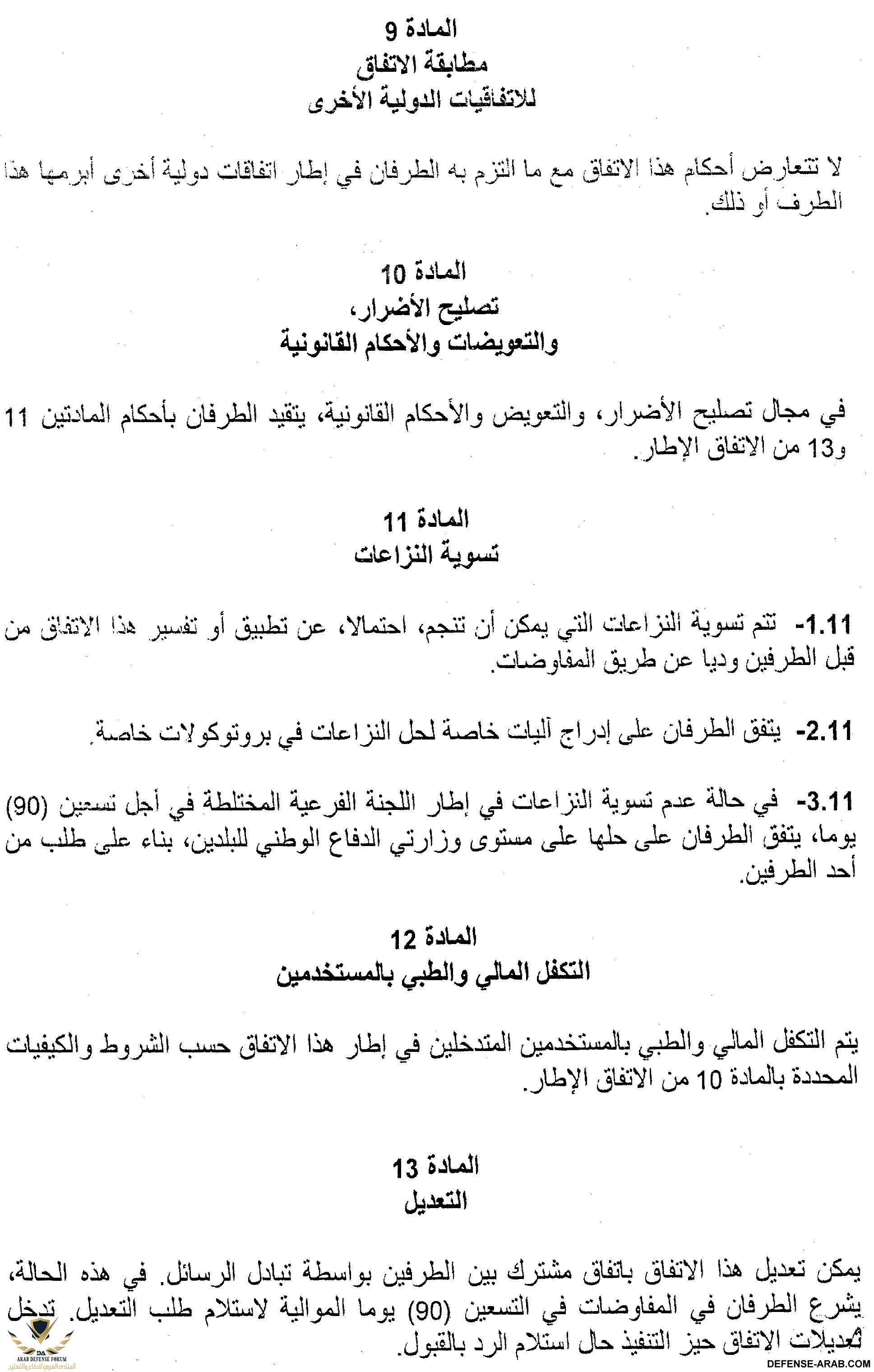 المادة 9
مطابقة الاتفاق
للاتفاقيات الدولية الأخرى

لا تتعارض أحكام هذا الاتفاق مع ما التزم به الطرفان في إطار اتفاقات دولية أخرى أبرمها هذا الطرف أو ذلك.

المادة 10
تصليح الأضرار،
والتعويضات والأحكام القانونية

في مجال تصليح الأضرار، والتعويض والأحكام القانونية، يتقيد الطرفان بأحكام المادتين 11 و13 من الاتفاق الإطار.

المادة 11
تسوية النزاعات

1.11- تتم تسوية النزاعات التي يمكن أن تنجم، احتمالا، عن تطبيق أو تفسير هذا الاتفاق من قبل الطرفين وديا عن طريق المفاوضات.

2.11- يتفق الطرفان على إدراج آليات خاصة لحل النزاعات في بروتوكولات خاصة.

3.11- في حالة عدم تسوية النزاعات في إطار اللجنة الفرعية المختلطة في أجل تسعين (90) يوما، يتفق الطرفان على حلها على مستوى وزارتي الدفاع الوطني للبلدين، بناء على طلب من أحد الطرفين.

المادة 12
التكفل المالي والطبي بالمستخدمين

يتم التكفل المالي والطبي بالمستخدمين المتدخلين في إطار هذا الاتفاق حسب الشروط والكيفيات المحددة بالمادة 10 من الاتفاق الإطار.

المادة 13
التعديل

يمكن تعديل هذا الاتفاق باتفاق مشترك بين الطرفين بواسطة تبادل الرسائل. في هذه الحالة، يشرع الطرفان في المفاوضات في التسعين (90) يوما الموالية لاستلام طلب التعديل. تدخل تعديلات الاتفاق حيز التنفيذ حال استلام الرد بالقبول.

DA
ARAB DEFENSE FORUM
المنتدى العربي للدفاع والتسليح
DEFENSE-ARAB.COM